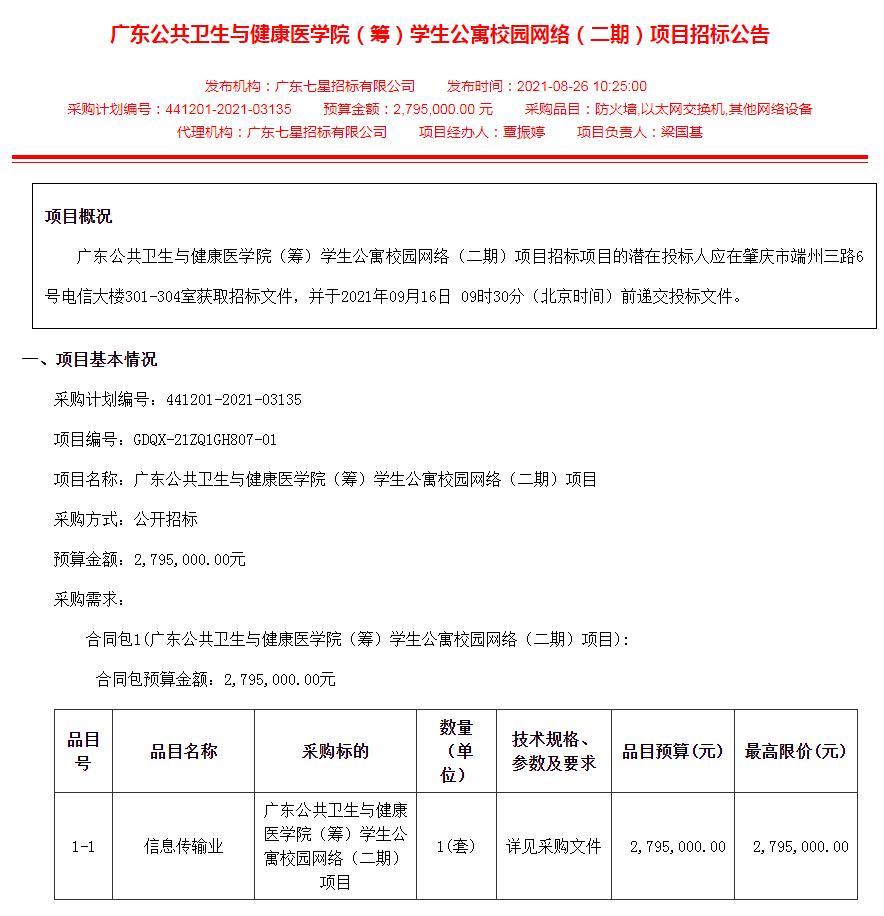 广东公共卫生与健康医学院（筹）学生公寓校园网络（二期）项目招标公告

发布机构：广东七星招标有限公司　　发布时间：2021-08-26 10:25:00
采购计划编号：441201-2021-03135　　预算金额：2,795,000.00 元　　采购品目：防火墙,以太网交换机,其他网络设备
代理机构：广东七星招标有限公司　　项目经办人：覃振婷　　项目负责人：梁国基

项目概况

广东公共卫生与健康医学院（筹）学生公寓校园网络（二期）项目招标项目的潜在投标人应在肇庆市端州三路6号电信大楼301-304室获取招标文件，并于2021年09月16日 09时30分（北京时间）前递交投标文件。

一、项目基本情况

采购计划编号：441201-2021-03135

项目编号：GDQX-21ZQ1GH807-01

项目名称：广东公共卫生与健康医学院（筹）学生公寓校园网络（二期）项目

采购方式：公开招标

预算金额：2,795,000.00元

采购需求：

合同包1(广东公共卫生与健康医学院（筹）学生公寓校园网络（二期）项目):

合同包预算金额：2,795,000.00元

| 品目号 | 品目名称 | 采购标的 | 数量（单位） | 技术规格、参数及要求 | 品目预算(元) | 最高限价(元) |
|---|---|---|---|---|---|---|
| 1-1 | 信息传输业 | 广东公共卫生与健康医学院（筹）学生公寓校园网络（二期）项目 | 1(套) | 详见采购文件 | 2,795,000.00 | 2,795,000.00 |